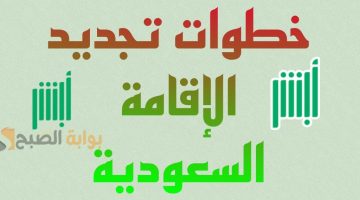 خطوات تجديد
أبشر
الإقامة
أبشر
بوابة الصبح
السعودية